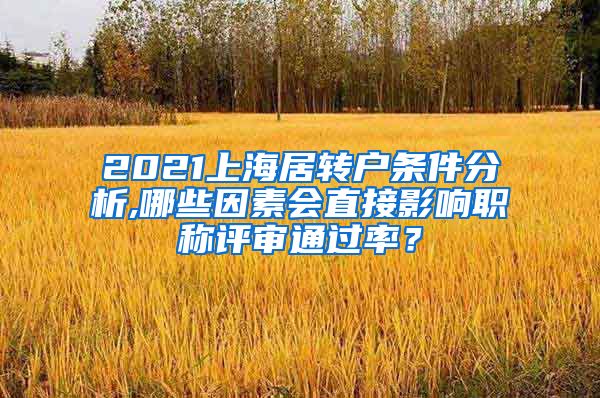 2021上海居转户条件分析,哪些因素会直接影响职称评审通过率？